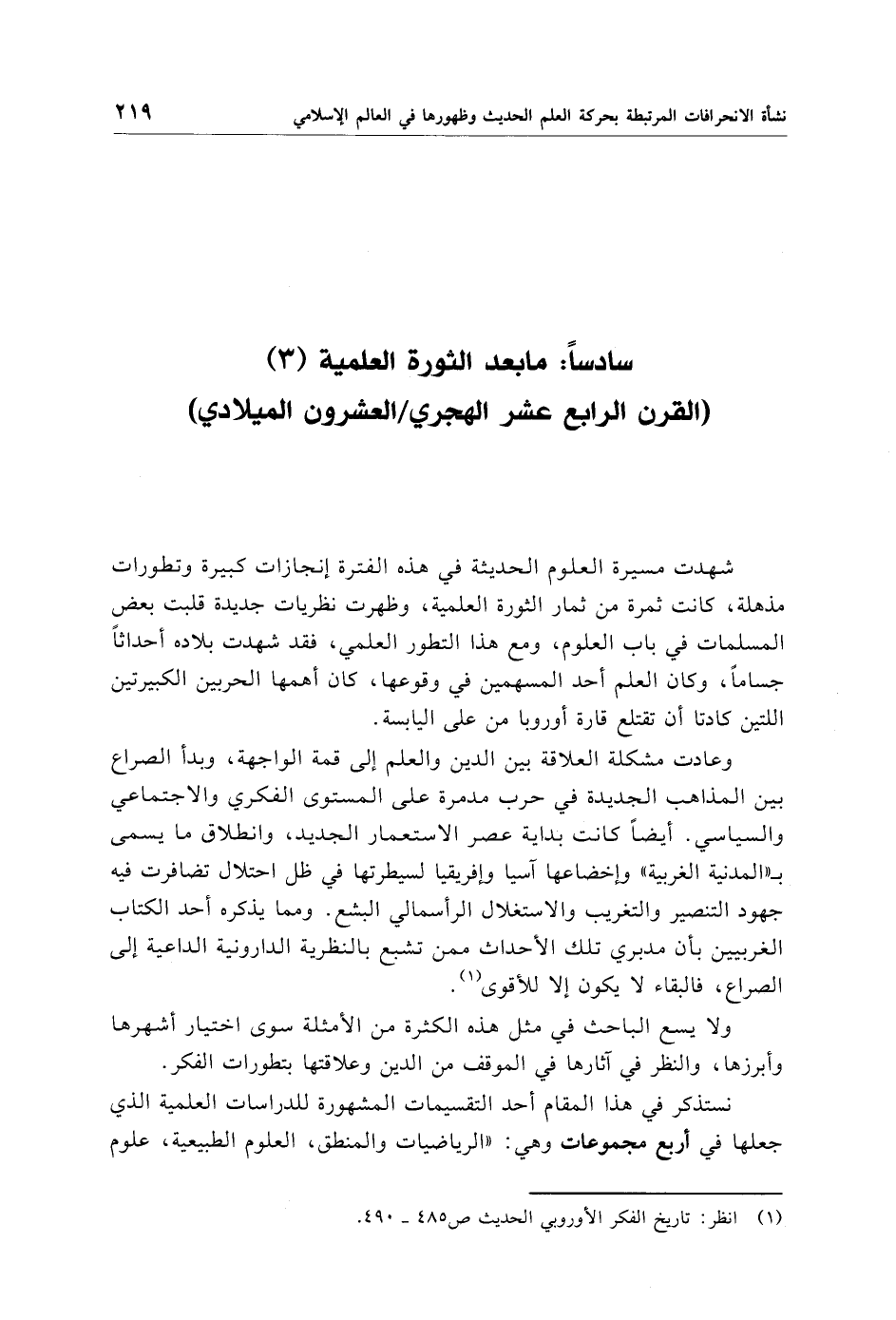 نشأة الانحرافات المرتبطة بحركة العلم الحديث وظهورها في العالم الإسلامي ٢١٩

سادساً: مابعد الثورة العلمية (٣)
(القرن الرابع عشر الهجري/العشرون الميلادي)

شهدت مسيرة العلوم الحديثة في هذه الفترة إنجازات كبيرة وتطورات مذهلة، كانت ثمرة من ثمار الثورة العلمية، وظهرت نظريات جديدة قلبت بعض المسلمات في باب العلوم، ومع هذا التطور العلمي، فقد شهدت بلاده أحداثاً جساماً، وكان العلم أحد المسهمين في وقوعها، كان أهمها الحربين الكبيرتين اللتين كادتا أن تقتلع قارة أوروبا من على اليابسة.

وعادت مشكلة العلاقة بين الدين والعلم إلى قمة الواجهة، وبدأ الصراع بين المذاهب الجديدة في حرب مدمرة على المستوى الفكري والاجتماعي والسياسي. أيضاً كانت بداية عصر الاستعمار الجديد، وانطلاق ما يسمى بـ«المدنية الغربية» وإخضاعها آسيا وإفريقيا لسيطرتها في ظل احتلال تضافرت فيه جهود التنصير والتغريب والاستغلال الرأسمالي البشع. ومما يذكره أحد الكتاب الغربيين بأن مدبري تلك الأحداث ممن تشبع بالنظرية الدارونية الداعية إلى الصراع، فالبقاء لا يكون إلا للأقوى$^{(١)}$.

ولا يسع الباحث في مثل هذه الكثرة من الأمثلة سوى اختيار أشهرها وأبرزها، والنظر في آثارها في الموقف من الدين وعلاقتها بتطورات الفكر.

نستذكر في هذا المقام أحد التقسيمات المشهورة للدراسات العلمية الذي جعلها في أربع مجموعات وهي: «الرياضيات والمنطق، العلوم الطبيعية، علوم

(١) انظر: تاريخ الفكر الأوروبي الحديث ص٤٨٥ ـ ٤٩٠.